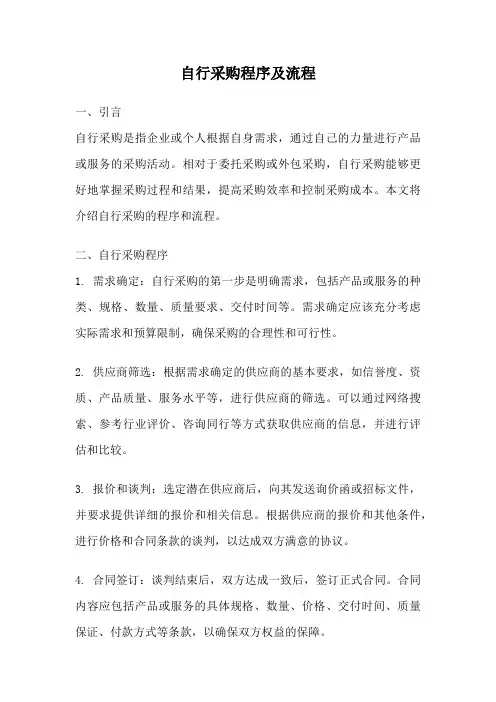 自行采购程序及流程

一、引言

自行采购是指企业或个人根据自身需求，通过自己的力量进行产品或服务的采购活动。相对于委托采购或外包采购，自行采购能够更好地掌握采购过程和结果，提高采购效率和控制采购成本。本文将介绍自行采购的程序和流程。

二、自行采购程序

1. 需求确定：自行采购的第一步是明确需求，包括产品或服务的种类、规格、数量、质量要求、交付时间等。需求确定应该充分考虑实际需求和预算限制，确保采购的合理性和可行性。

2. 供应商筛选：根据需求确定的供应商的基本要求，如信誉度、资质、产品质量、服务水平等，进行供应商的筛选。可以通过网络搜索、参考行业评价、咨询同行等方式获取供应商的信息，并进行评估和比较。

3. 报价和谈判：选定潜在供应商后，向其发送询价函或招标文件，并要求提供详细的报价和相关信息。根据供应商的报价和其他条件，进行价格和合同条款的谈判，以达成双方满意的协议。

4. 合同签订：谈判结束后，双方达成一致后，签订正式合同。合同内容应包括产品或服务的具体规格、数量、价格、交付时间、质量保证、付款方式等条款，以确保双方权益的保障。